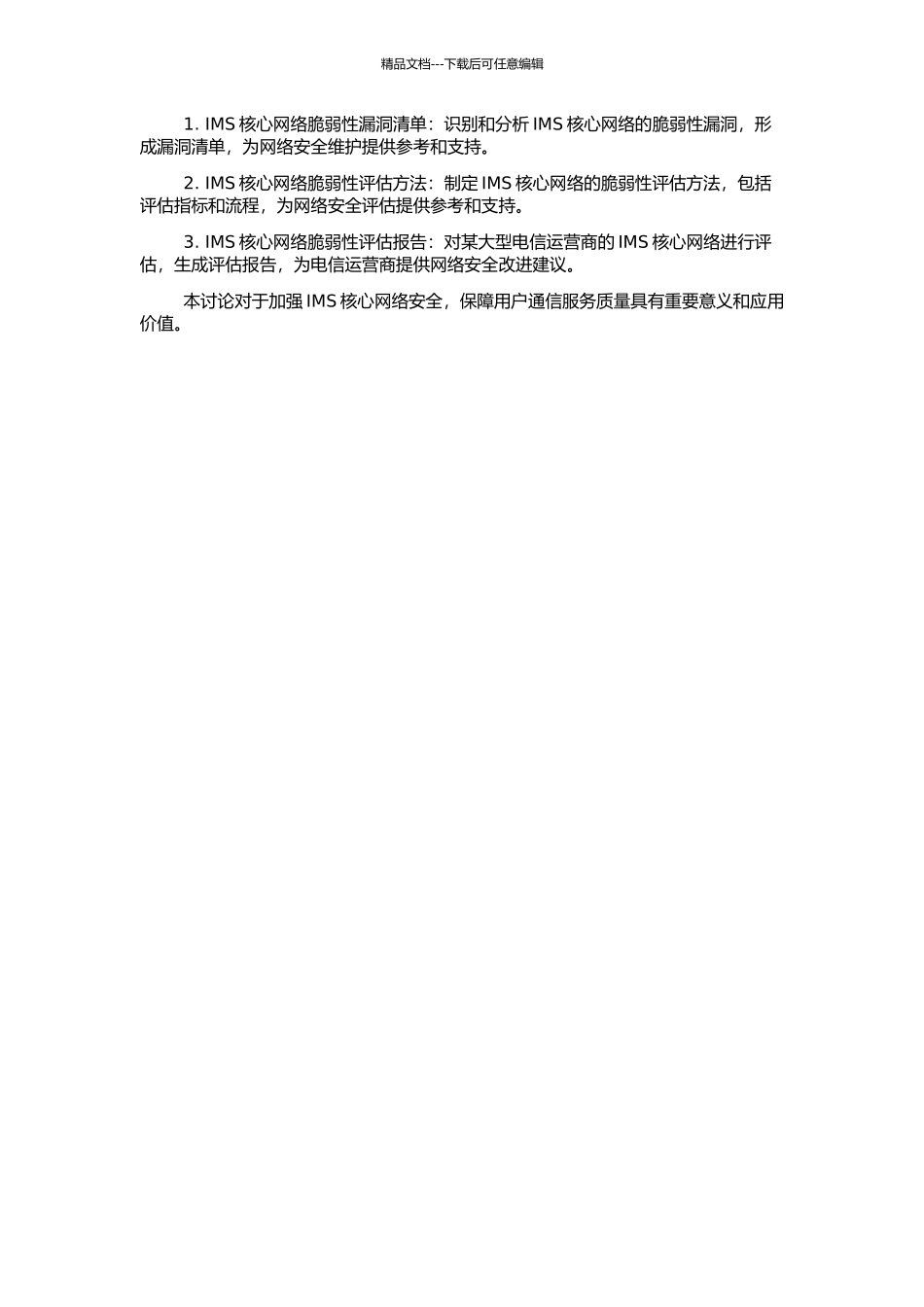 精品文档---下载后可任意编辑

1. IMS 核心网络脆弱性漏洞清单：识别和分析 IMS 核心网络的脆弱性漏洞，形成漏洞清单，为网络安全维护提供参考和支持。

2. IMS 核心网络脆弱性评估方法：制定 IMS 核心网络的脆弱性评估方法，包括评估指标和流程，为网络安全评估提供参考和支持。

3. IMS 核心网络脆弱性评估报告：对某大型电信运营商的 IMS 核心网络进行评估，生成评估报告，为电信运营商提供网络安全改进建议。

本讨论对于加强 IMS 核心网络安全，保障用户通信服务质量具有重要意义和应用价值。